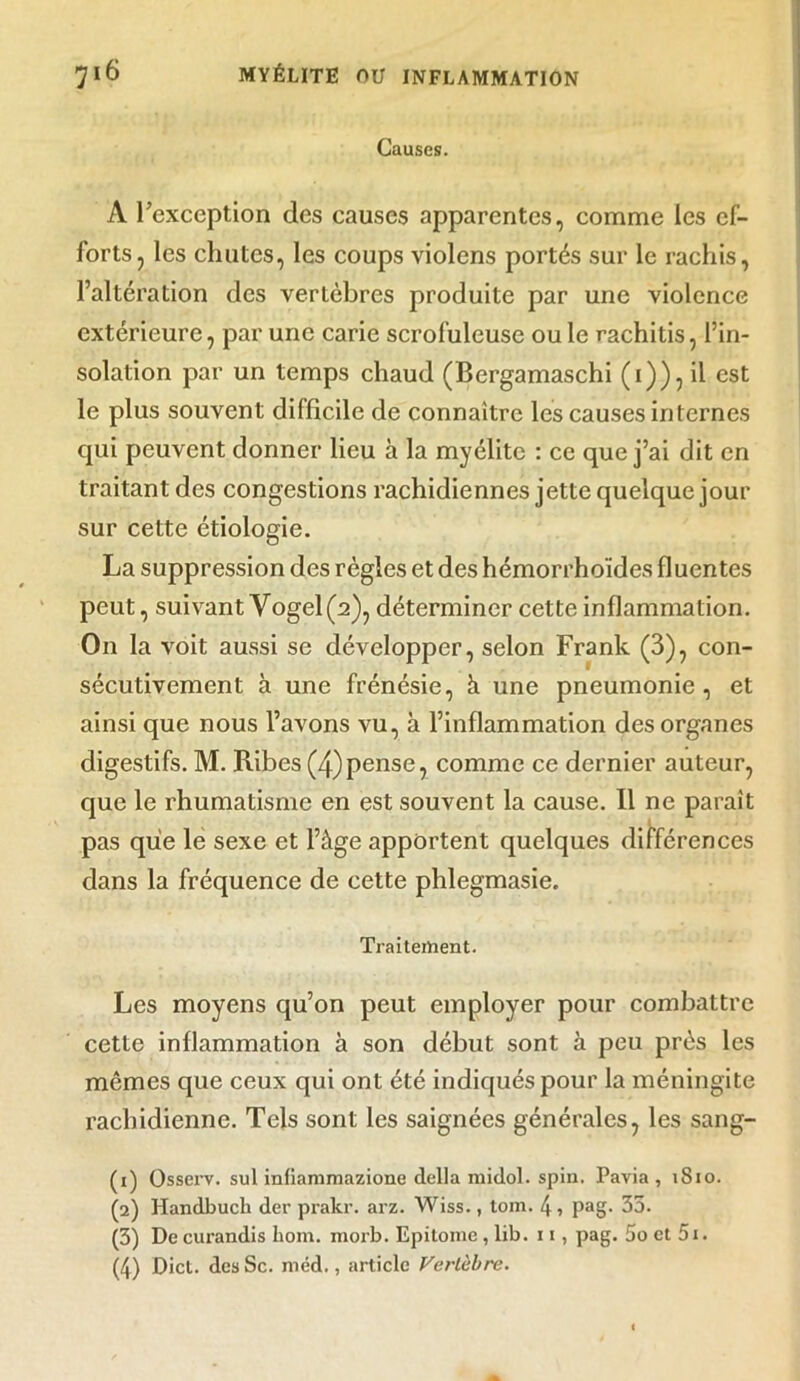 716 MYÉLITE OU INFLAMMATION

Causes.

A l'exception des causes apparentes, comme les efforts, les chutes, les coups violens portés sur le rachis, l'altération des vertèbres produite par une violence extérieure, par une carie scrofuleuse ou le rachitis, l'insolation par un temps chaud (Bergamaschi (1)), il est le plus souvent difficile de connaître les causes internes qui peuvent donner lieu à la myélite : ce que j'ai dit en traitant des congestions rachidiennes jette quelque jour sur cette étiologie.
La suppression des règles et des hémorrhoïdes fluentes peut, suivant Vogel (2), déterminer cette inflammation. On la voit aussi se développer, selon Frank (3), consécutivement à une frénésie, à une pneumonie, et ainsi que nous l'avons vu, à l'inflammation des organes digestifs. M. Ribes (4) pense, comme ce dernier auteur, que le rhumatisme en est souvent la cause. Il ne paraît pas que le sexe et l'âge apportent quelques différences dans la fréquence de cette phlegmasie.

Traitement.

Les moyens qu'on peut employer pour combattre cette inflammation à son début sont à peu près les mêmes que ceux qui ont été indiqués pour la méningite rachidienne. Tels sont les saignées générales, les sang-

(1) Osserv. sul infiammazione della midol. spin. Pavia, 1810.
(2) Handbuch der prakr. arz. Wiss., tom. 4, pag. 33.
(3) De curandis hom. morb. Epitome, lib. 11, pag. 50 et 51.
(4) Dict. des Sc. méd., article Vertèbre.